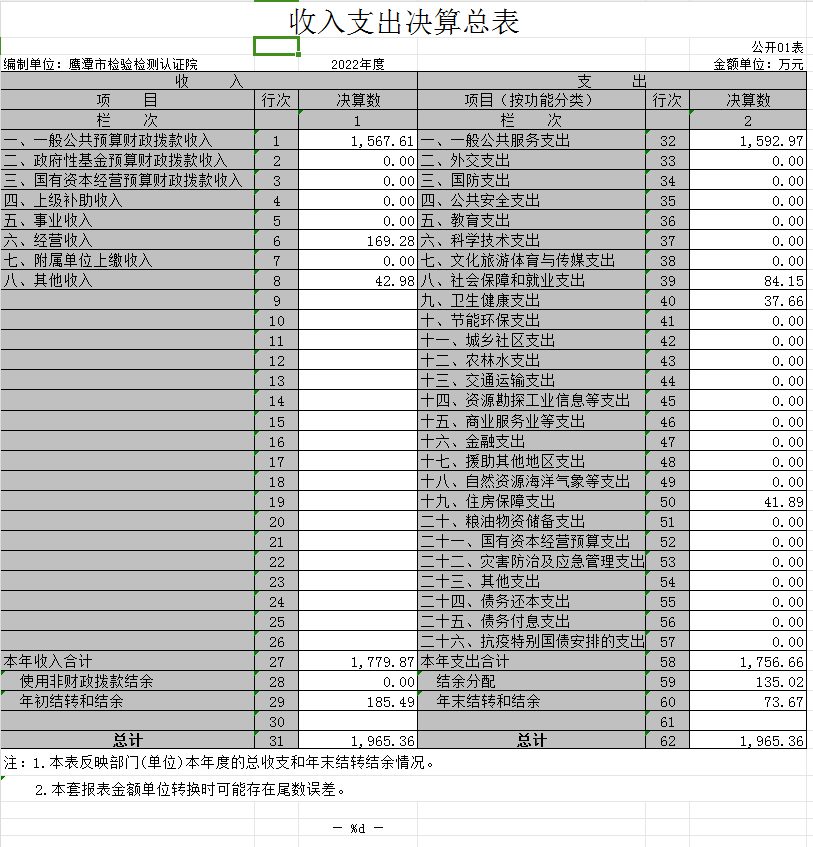 收入支出决算总表

公开01表

编制单位：鹰潭市检验检测认证院　　2022年度　　金额单位：万元

| 收　　入 | | | 支　　出 | | |
|---|---|---|---|---|---|
| 项　　目 | 行次 | 决算数 | 项目（按功能分类） | 行次 | 决算数 |
| 栏　　次 | | 1 | 栏　　次 | | 2 |
| 一、一般公共预算财政拨款收入 | 1 | 1,567.61 | 一、一般公共服务支出 | 32 | 1,592.97 |
| 二、政府性基金预算财政拨款收入 | 2 | 0.00 | 二、外交支出 | 33 | 0.00 |
| 三、国有资本经营预算财政拨款收入 | 3 | 0.00 | 三、国防支出 | 34 | 0.00 |
| 四、上级补助收入 | 4 | 0.00 | 四、公共安全支出 | 35 | 0.00 |
| 五、事业收入 | 5 | 0.00 | 五、教育支出 | 36 | 0.00 |
| 六、经营收入 | 6 | 169.28 | 六、科学技术支出 | 37 | 0.00 |
| 七、附属单位上缴收入 | 7 | 0.00 | 七、文化旅游体育与传媒支出 | 38 | 0.00 |
| 八、其他收入 | 8 | 42.98 | 八、社会保障和就业支出 | 39 | 84.15 |
| | 9 | | 九、卫生健康支出 | 40 | 37.66 |
| | 10 | | 十、节能环保支出 | 41 | 0.00 |
| | 11 | | 十一、城乡社区支出 | 42 | 0.00 |
| | 12 | | 十二、农林水支出 | 43 | 0.00 |
| | 13 | | 十三、交通运输支出 | 44 | 0.00 |
| | 14 | | 十四、资源勘探工业信息等支出 | 45 | 0.00 |
| | 15 | | 十五、商业服务业等支出 | 46 | 0.00 |
| | 16 | | 十六、金融支出 | 47 | 0.00 |
| | 17 | | 十七、援助其他地区支出 | 48 | 0.00 |
| | 18 | | 十八、自然资源海洋气象等支出 | 49 | 0.00 |
| | 19 | | 十九、住房保障支出 | 50 | 41.89 |
| | 20 | | 二十、粮油物资储备支出 | 51 | 0.00 |
| | 21 | | 二十一、国有资本经营预算支出 | 52 | 0.00 |
| | 22 | | 二十二、灾害防治及应急管理支出 | 53 | 0.00 |
| | 23 | | 二十三、其他支出 | 54 | 0.00 |
| | 24 | | 二十四、债务还本支出 | 55 | 0.00 |
| | 25 | | 二十五、债务付息支出 | 56 | 0.00 |
| | 26 | | 二十六、抗疫特别国债安排的支出 | 57 | 0.00 |
| 本年收入合计 | 27 | 1,779.87 | 本年支出合计 | 58 | 1,756.66 |
| 使用非财政拨款结余 | 28 | 0.00 | 结余分配 | 59 | 135.02 |
| 年初结转和结余 | 29 | 185.49 | 年末结转和结余 | 60 | 73.67 |
| | 30 | | | 61 | |
| 总计 | 31 | 1,965.36 | 总计 | 62 | 1,965.36 |

注：1.本表反映部门(单位)本年度的总收支和年末结转结余情况。

2.本套报表金额单位转换时可能存在尾数误差。

— %d —